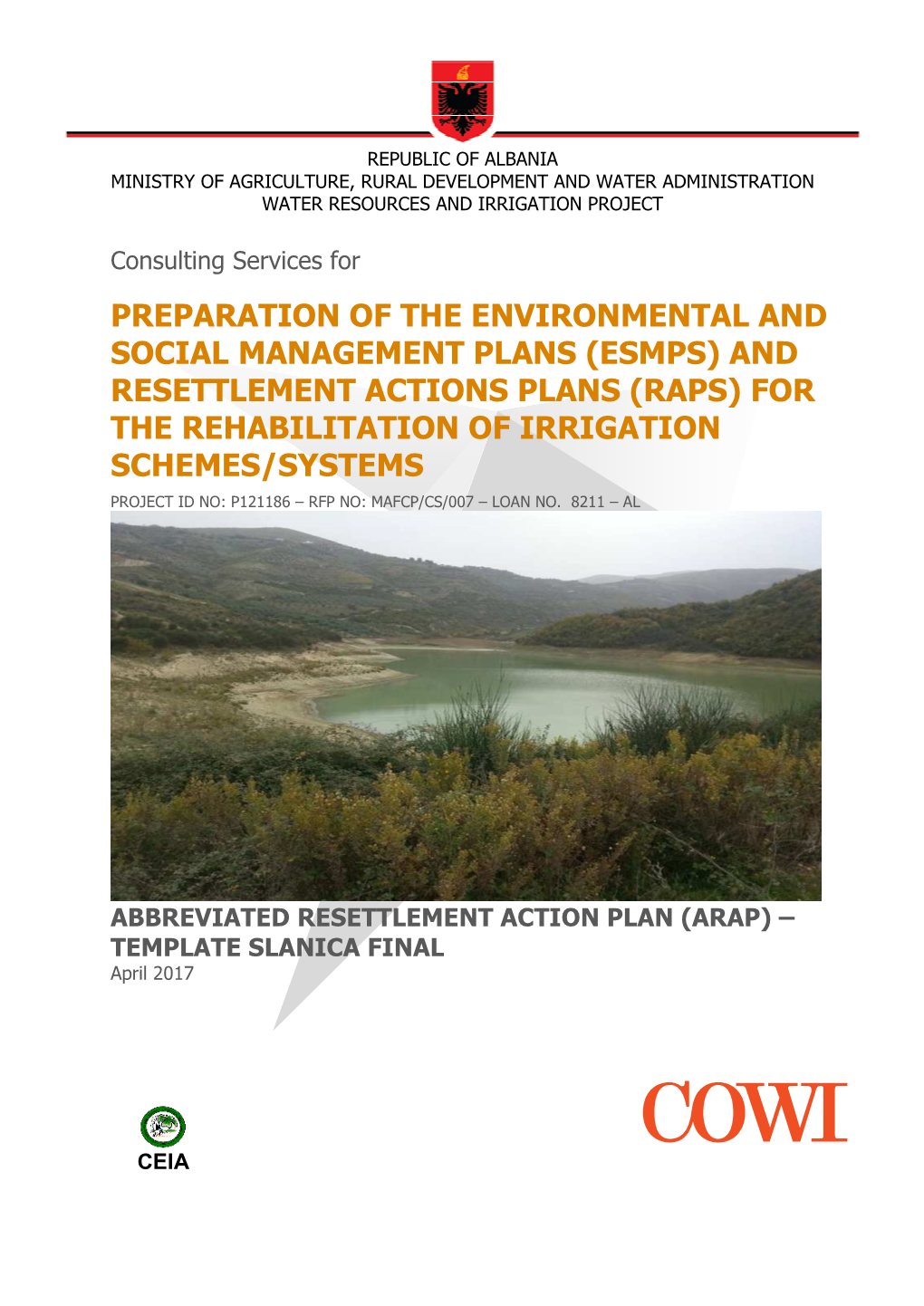 REPUBLIC OF ALBANIA
MINISTRY OF AGRICULTURE, RURAL DEVELOPMENT AND WATER ADMINISTRATION
WATER RESOURCES AND IRRIGATION PROJECT

Consulting Services for

PREPARATION OF THE ENVIRONMENTAL AND SOCIAL MANAGEMENT PLANS (ESMPS) AND RESETTLEMENT ACTIONS PLANS (RAPS) FOR THE REHABILITATION OF IRRIGATION SCHEMES/SYSTEMS

PROJECT ID NO: P121186 – RFP NO: MAFCP/CS/007 – LOAN NO. 8211 – AL

ABBREVIATED RESETTLEMENT ACTION PLAN (ARAP) – TEMPLATE SLANICA FINAL
April 2017

CEIA

COWI